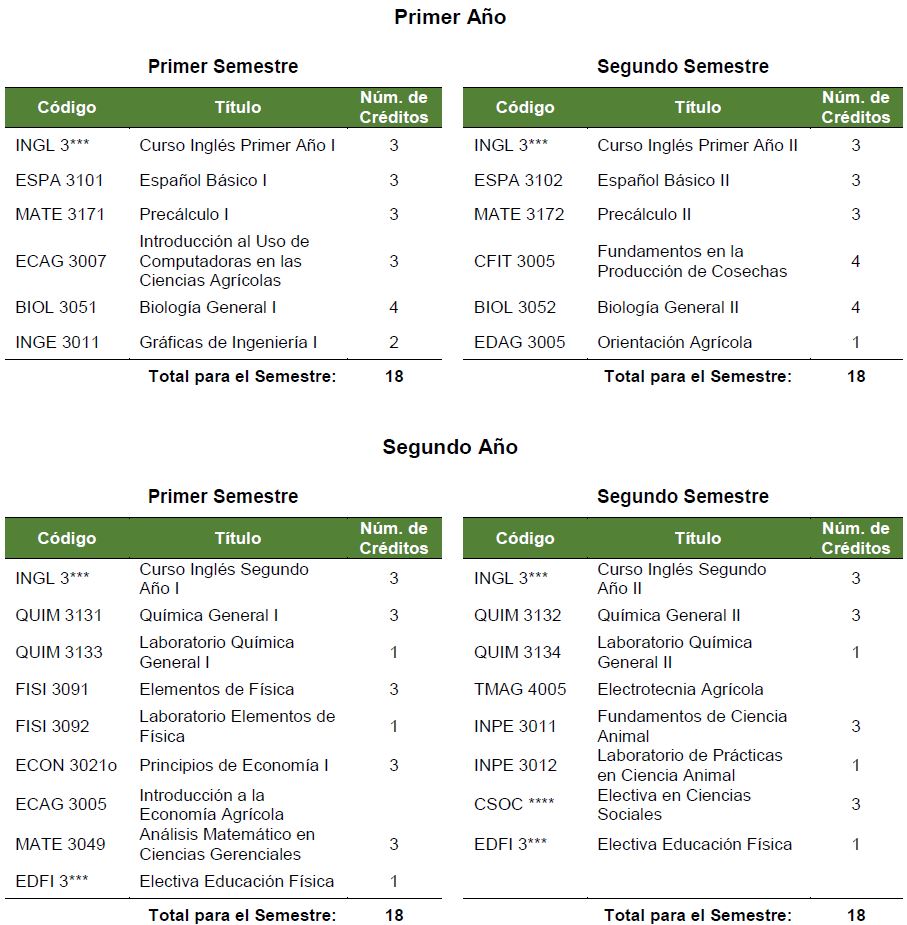 Primer Año

Primer Semestre

| Código | Título | Núm. de Créditos |
|---|---|---|
| INGL 3*** | Curso Inglés Primer Año I | 3 |
| ESPA 3101 | Español Básico I | 3 |
| MATE 3171 | Precálculo I | 3 |
| ECAG 3007 | Introducción al Uso de Computadoras en las Ciencias Agrícolas | 3 |
| BIOL 3051 | Biología General I | 4 |
| INGE 3011 | Gráficas de Ingeniería I | 2 |
| | Total para el Semestre: | 18 |

Segundo Semestre

| Código | Título | Núm. de Créditos |
|---|---|---|
| INGL 3*** | Curso Inglés Primer Año II | 3 |
| ESPA 3102 | Español Básico II | 3 |
| MATE 3172 | Precálculo II | 3 |
| CFIT 3005 | Fundamentos en la Producción de Cosechas | 4 |
| BIOL 3052 | Biología General II | 4 |
| EDAG 3005 | Orientación Agrícola | 1 |
| | Total para el Semestre: | 18 |

Segundo Año

Primer Semestre

| Código | Título | Núm. de Créditos |
|---|---|---|
| INGL 3*** | Curso Inglés Segundo Año I | 3 |
| QUIM 3131 | Química General I | 3 |
| QUIM 3133 | Laboratorio Química General I | 1 |
| FISI 3091 | Elementos de Física | 3 |
| FISI 3092 | Laboratorio Elementos de Física | 1 |
| ECON 3021o | Principios de Economía I | 3 |
| ECAG 3005 | Introducción a la Economía Agrícola | |
| MATE 3049 | Análisis Matemático en Ciencias Gerenciales | 3 |
| EDFI 3*** | Electiva Educación Física | 1 |
| | Total para el Semestre: | 18 |

Segundo Semestre

| Código | Título | Núm. de Créditos |
|---|---|---|
| INGL 3*** | Curso Inglés Segundo Año II | 3 |
| QUIM 3132 | Química General II | 3 |
| QUIM 3134 | Laboratorio Química General II | 1 |
| TMAG 4005 | Electrotecnia Agrícola | |
| INPE 3011 | Fundamentos de Ciencia Animal | 3 |
| INPE 3012 | Laboratorio de Prácticas en Ciencia Animal | 1 |
| CSOC **** | Electiva en Ciencias Sociales | 3 |
| EDFI 3*** | Electiva Educación Física | 1 |
| | Total para el Semestre: | 18 |